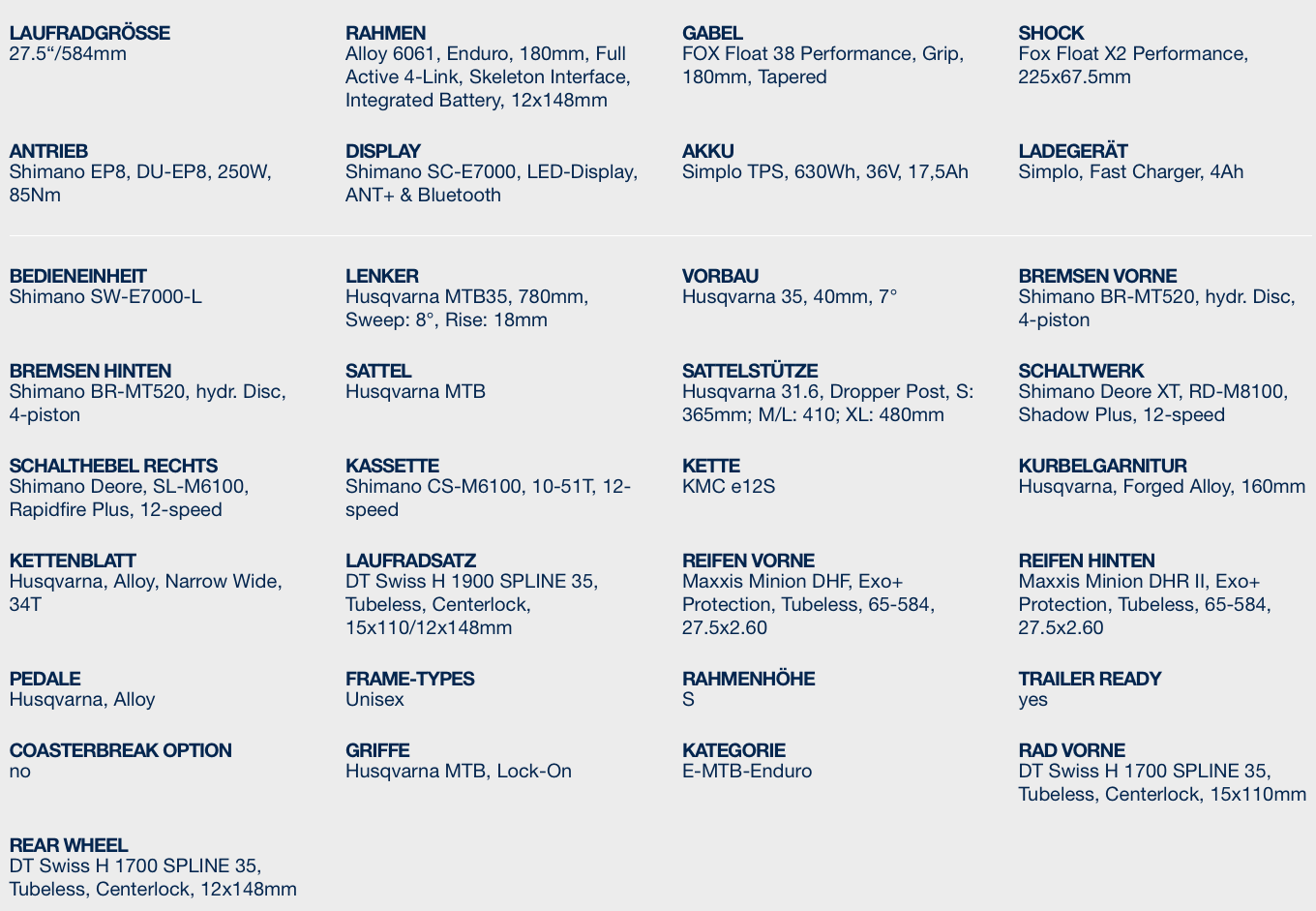 LAUFRADGRÖSSE
27.5“/584mm

RAHMEN
Alloy 6061, Enduro, 180mm, Full Active 4-Link, Skeleton Interface, Integrated Battery, 12x148mm

GABEL
FOX Float 38 Performance, Grip, 180mm, Tapered

SHOCK
Fox Float X2 Performance, 225x67.5mm

ANTRIEB
Shimano EP8, DU-EP8, 250W, 85Nm

DISPLAY
Shimano SC-E7000, LED-Display, ANT+ & Bluetooth

AKKU
Simplo TPS, 630Wh, 36V, 17,5Ah

LADEGERÄT
Simplo, Fast Charger, 4Ah

BEDIENEINHEIT
Shimano SW-E7000-L

LENKER
Husqvarna MTB35, 780mm, Sweep: 8°, Rise: 18mm

VORBAU
Husqvarna 35, 40mm, 7°

BREMSEN VORNE
Shimano BR-MT520, hydr. Disc, 4-piston

BREMSEN HINTEN
Shimano BR-MT520, hydr. Disc, 4-piston

SATTEL
Husqvarna MTB

SATTELSTÜTZE
Husqvarna 31.6, Dropper Post, S: 365mm; M/L: 410; XL: 480mm

SCHALTWERK
Shimano Deore XT, RD-M8100, Shadow Plus, 12-speed

SCHALTHEBEL RECHTS
Shimano Deore, SL-M6100, Rapidfire Plus, 12-speed

KASSETTE
Shimano CS-M6100, 10-51T, 12-speed

KETTE
KMC e12S

KURBELGARNITUR
Husqvarna, Forged Alloy, 160mm

KETTENBLATT
Husqvarna, Alloy, Narrow Wide, 34T

LAUFRADSATZ
DT Swiss H 1900 SPLINE 35, Tubeless, Centerlock, 15x110/12x148mm

REIFEN VORNE
Maxxis Minion DHF, Exo+ Protection, Tubeless, 65-584, 27.5x2.60

REIFEN HINTEN
Maxxis Minion DHR II, Exo+ Protection, Tubeless, 65-584, 27.5x2.60

PEDALE
Husqvarna, Alloy

FRAME-TYPES
Unisex

RAHMENHÖHE
S

TRAILER READY
yes

COASTERBREAK OPTION
no

GRIFFE
Husqvarna MTB, Lock-On

KATEGORIE
E-MTB-Enduro

RAD VORNE
DT Swiss H 1700 SPLINE 35, Tubeless, Centerlock, 15x110mm

REAR WHEEL
DT Swiss H 1700 SPLINE 35, Tubeless, Centerlock, 12x148mm